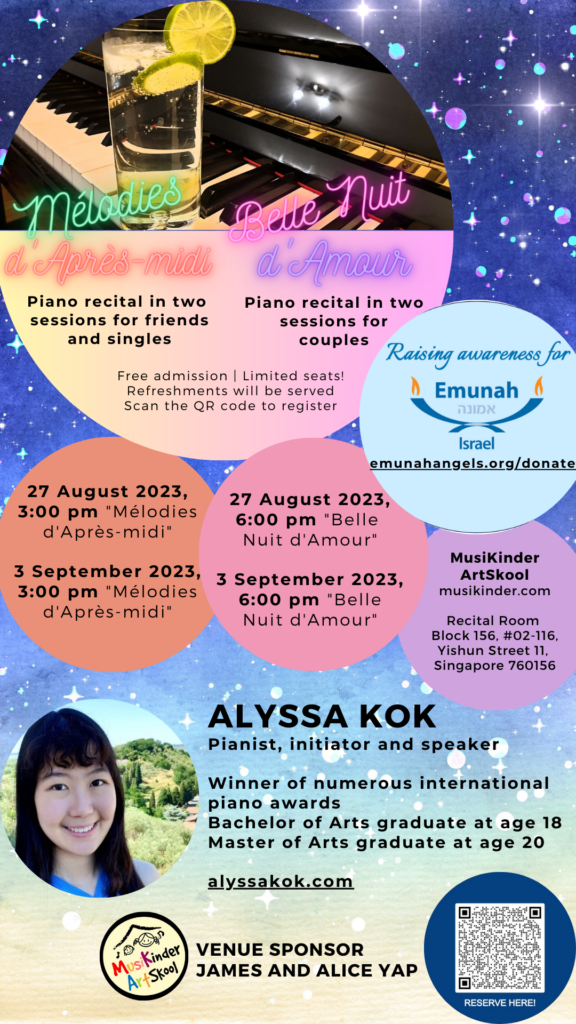 Mélodies d'Après-midi

Piano recital in two sessions for friends and singles

Belle Nuit d'Amour

Piano recital in two sessions for couples

Free admission | Limited seats!
Refreshments will be served
Scan the QR code to register

Raising awareness for
Emunah
אמונה
Israel
emunahangels.org/donate

27 August 2023, 3:00 pm "Mélodies d'Après-midi"

3 September 2023, 3:00 pm "Mélodies d'Après-midi"

27 August 2023, 6:00 pm "Belle Nuit d'Amour"

3 September 2023, 6:00 pm "Belle Nuit d'Amour"

MusiKinder ArtSkool
musikinder.com

Recital Room
Block 156, #02-116,
Yishun Street 11,
Singapore 760156

ALYSSA KOK
Pianist, initiator and speaker

Winner of numerous international piano awards
Bachelor of Arts graduate at age 18
Master of Arts graduate at age 20

alyssakok.com

MusiKinder ArtSkool

VENUE SPONSOR
JAMES AND ALICE YAP

RESERVE HERE!